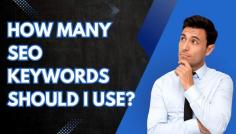 HOW MANY SEO KEYWORDS SHOULD I USE?